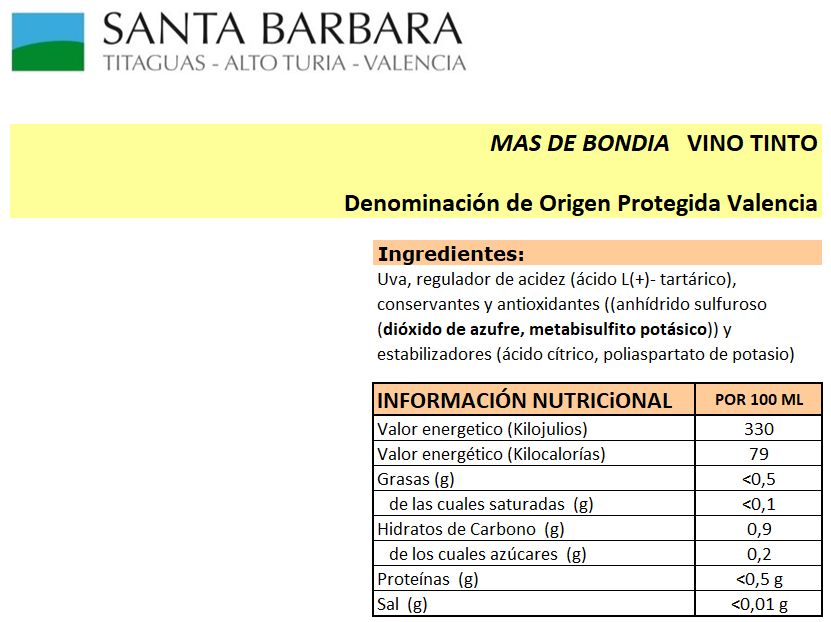 SANTA BARBARA
TITAGUAS - ALTO TURIA - VALENCIA

MAS DE BONDIA VINO TINTO

Denominación de Origen Protegida Valencia

Ingredientes:
Uva, regulador de acidez (ácido L(+)- tartárico), conservantes y antioxidantes ((anhídrido sulfuroso (dióxido de azufre, metabisulfito potásico)) y estabilizadores (ácido cítrico, poliaspartato de potasio)

| INFORMACIÓN NUTRICiONAL | POR 100 ML |
|---|---|
| Valor energetico (Kilojulios) | 330 |
| Valor energético (Kilocalorías) | 79 |
| Grasas (g) | <0,5 |
| de las cuales saturadas (g) | <0,1 |
| Hidratos de Carbono (g) | 0,9 |
| de los cuales azúcares (g) | 0,2 |
| Proteínas (g) | <0,5 g |
| Sal (g) | <0,01 g |